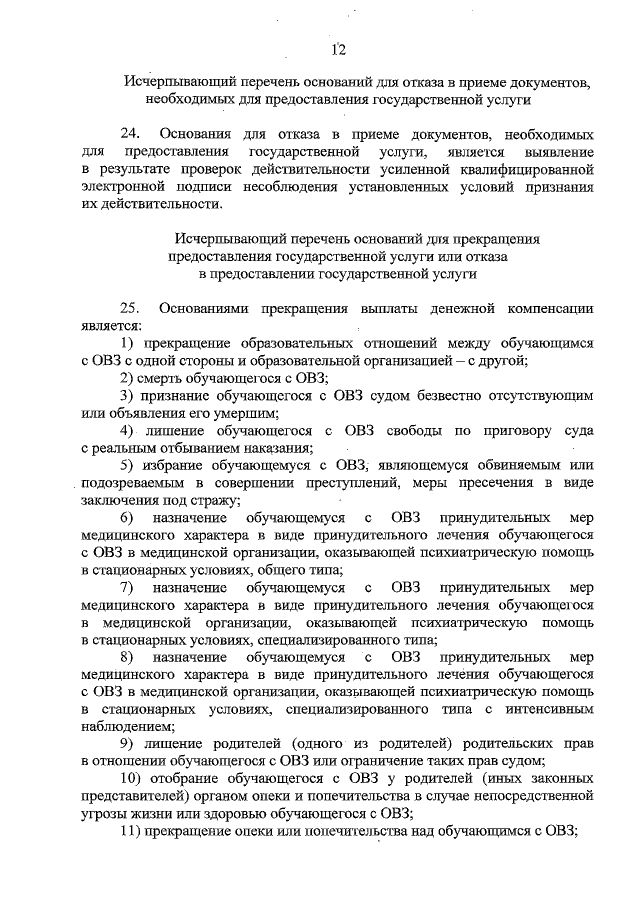 12

Исчерпывающий перечень оснований для отказа в приеме документов, необходимых для предоставления государственной услуги

24. Основания для отказа в приеме документов, необходимых для предоставления государственной услуги, является выявление в результате проверок действительности усиленной квалифицированной электронной подписи несоблюдения установленных условий признания их действительности.

Исчерпывающий перечень оснований для прекращения предоставления государственной услуги или отказа в предоставлении государственной услуги

25. Основаниями прекращения выплаты денежной компенсации является:

1) прекращение образовательных отношений между обучающимся с ОВЗ с одной стороны и образовательной организацией – с другой;

2) смерть обучающегося с ОВЗ;

3) признание обучающегося с ОВЗ судом безвестно отсутствующим или объявления его умершим;

4) лишение обучающегося с ОВЗ свободы по приговору суда с реальным отбыванием наказания;

5) избрание обучающемуся с ОВЗ, являющемуся обвиняемым или подозреваемым в совершении преступлений, меры пресечения в виде заключения под стражу;

6) назначение обучающемуся с ОВЗ принудительных мер медицинского характера в виде принудительного лечения обучающегося с ОВЗ в медицинской организации, оказывающей психиатрическую помощь в стационарных условиях, общего типа;

7) назначение обучающемуся с ОВЗ принудительных мер медицинского характера в виде принудительного лечения обучающегося в медицинской организации, оказывающей психиатрическую помощь в стационарных условиях, специализированного типа;

8) назначение обучающемуся с ОВЗ принудительных мер медицинского характера в виде принудительного лечения обучающегося с ОВЗ в медицинской организации, оказывающей психиатрическую помощь в стационарных условиях, специализированного типа с интенсивным наблюдением;

9) лишение родителей (одного из родителей) родительских прав в отношении обучающегося с ОВЗ или ограничение таких прав судом;

10) отобрание обучающегося с ОВЗ у родителей (иных законных представителей) органом опеки и попечительства в случае непосредственной угрозы жизни или здоровью обучающегося с ОВЗ;

11) прекращение опеки или попечительства над обучающимся с ОВЗ;